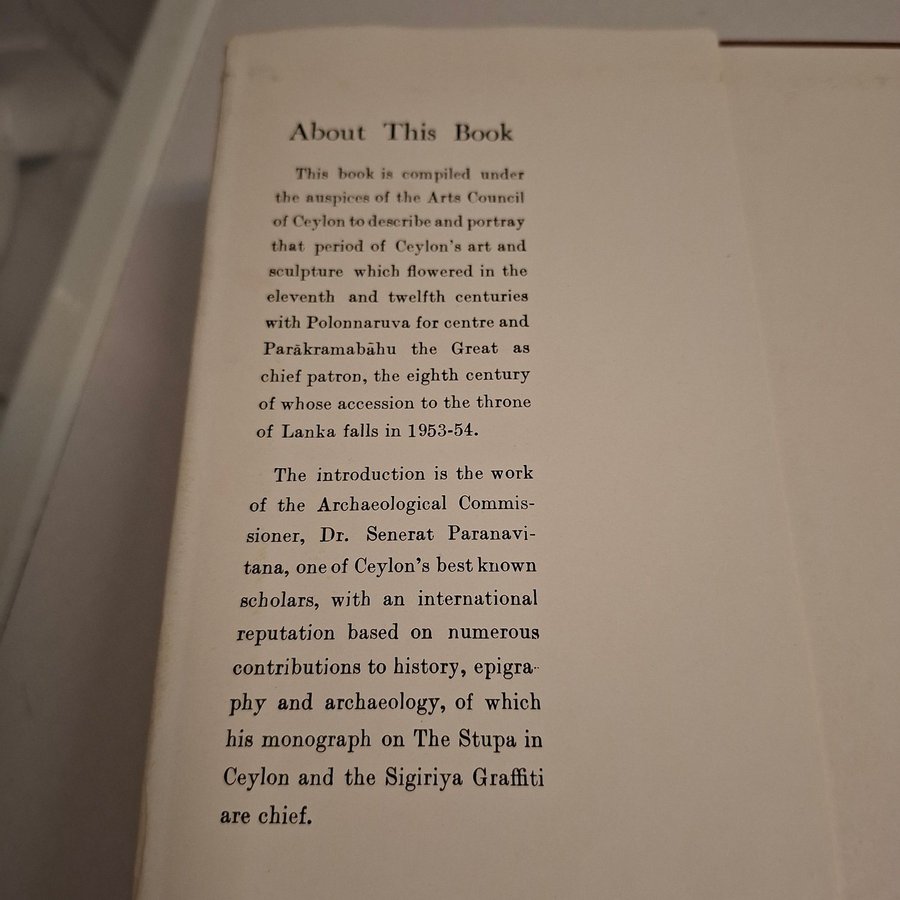 About This Book

This book is compiled under the auspices of the Arts Council of Ceylon to describe and portray that period of Ceylon's art and sculpture which flowered in the eleventh and twelfth centuries with Polonnaruva for centre and Parākramabāhu the Great as chief patron, the eighth century of whose accession to the throne of Lanka falls in 1953-54.

The introduction is the work of the Archaeological Commissioner, Dr. Senerat Paranavitana, one of Ceylon's best known scholars, with an international reputation based on numerous contributions to history, epigraphy and archaeology, of which his monograph on The Stupa in Ceylon and the Sigiriya Graffiti are chief.